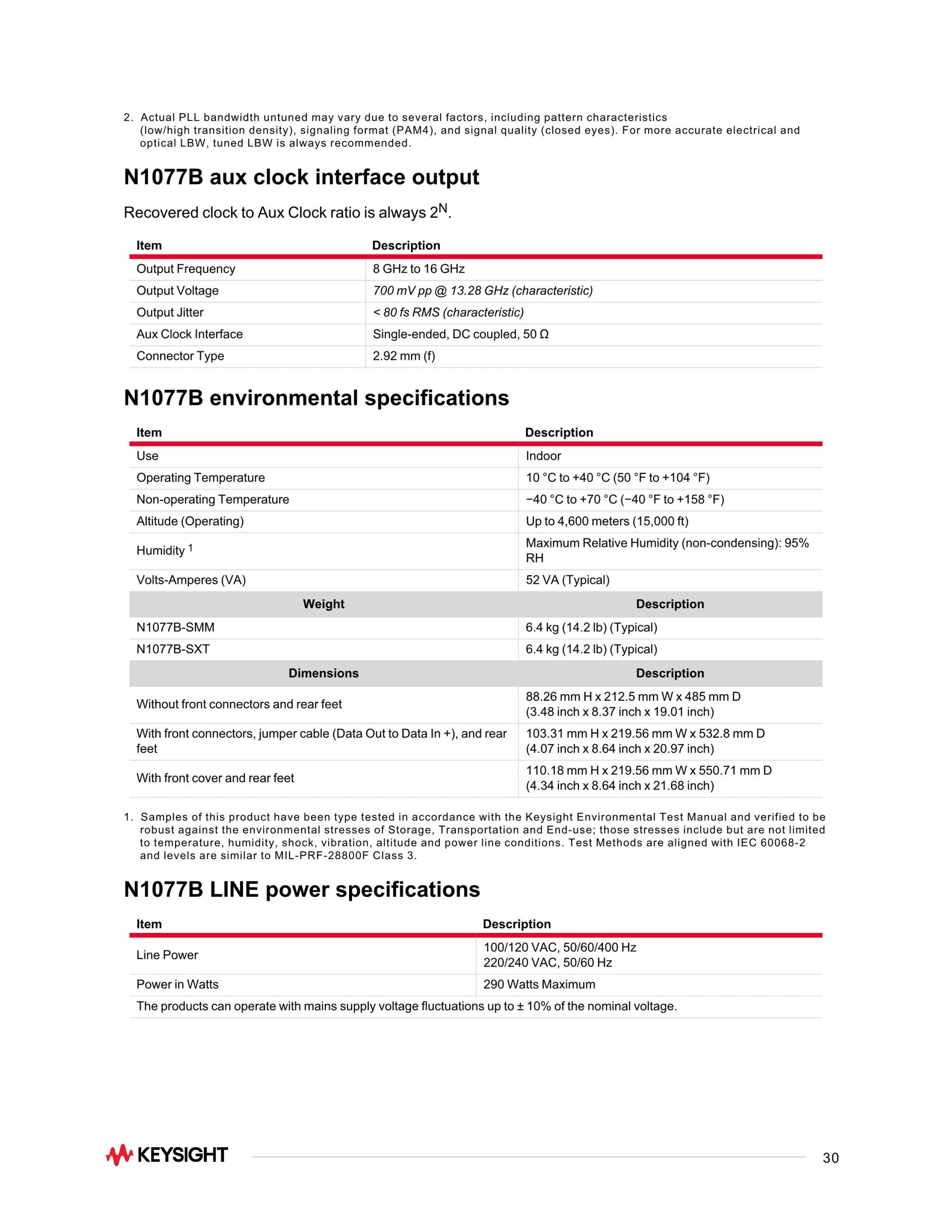 2. Actual PLL bandwidth untuned may vary due to several factors, including pattern characteristics (low/high transition density), signaling format (PAM4), and signal quality (closed eyes). For more accurate electrical and optical LBW, tuned LBW is always recommended.

N1077B aux clock interface output

Recovered clock to Aux Clock ratio is always $2^N$.

| Item | Description |
|---|---|
| Output Frequency | 8 GHz to 16 GHz |
| Output Voltage | 700 mV pp @ 13.28 GHz (characteristic) |
| Output Jitter | < 80 fs RMS (characteristic) |
| Aux Clock Interface | Single-ended, DC coupled, 50 Ω |
| Connector Type | 2.92 mm (f) |

N1077B environmental specifications

| Item | Description |
|---|---|
| Use | Indoor |
| Operating Temperature | 10 °C to +40 °C (50 °F to +104 °F) |
| Non-operating Temperature | −40 °C to +70 °C (−40 °F to +158 °F) |
| Altitude (Operating) | Up to 4,600 meters (15,000 ft) |
| Humidity $^1$ | Maximum Relative Humidity (non-condensing): 95% RH |
| Volts-Amperes (VA) | 52 VA (Typical) |
| Weight | Description |
| N1077B-SMM | 6.4 kg (14.2 lb) (Typical) |
| N1077B-SXT | 6.4 kg (14.2 lb) (Typical) |
| Dimensions | Description |
| Without front connectors and rear feet | 88.26 mm H x 212.5 mm W x 485 mm D (3.48 inch x 8.37 inch x 19.01 inch) |
| With front connectors, jumper cable (Data Out to Data In +), and rear feet | 103.31 mm H x 219.56 mm W x 532.8 mm D (4.07 inch x 8.64 inch x 20.97 inch) |
| With front cover and rear feet | 110.18 mm H x 219.56 mm W x 550.71 mm D (4.34 inch x 8.64 inch x 21.68 inch) |

1. Samples of this product have been type tested in accordance with the Keysight Environmental Test Manual and verified to be robust against the environmental stresses of Storage, Transportation and End-use; those stresses include but are not limited to temperature, humidity, shock, vibration, altitude and power line conditions. Test Methods are aligned with IEC 60068-2 and levels are similar to MIL-PRF-28800F Class 3.

N1077B LINE power specifications

| Item | Description |
|---|---|
| Line Power | 100/120 VAC, 50/60/400 Hz 220/240 VAC, 50/60 Hz |
| Power in Watts | 290 Watts Maximum |
| The products can operate with mains supply voltage fluctuations up to ± 10% of the nominal voltage. | |

KEYSIGHT

30